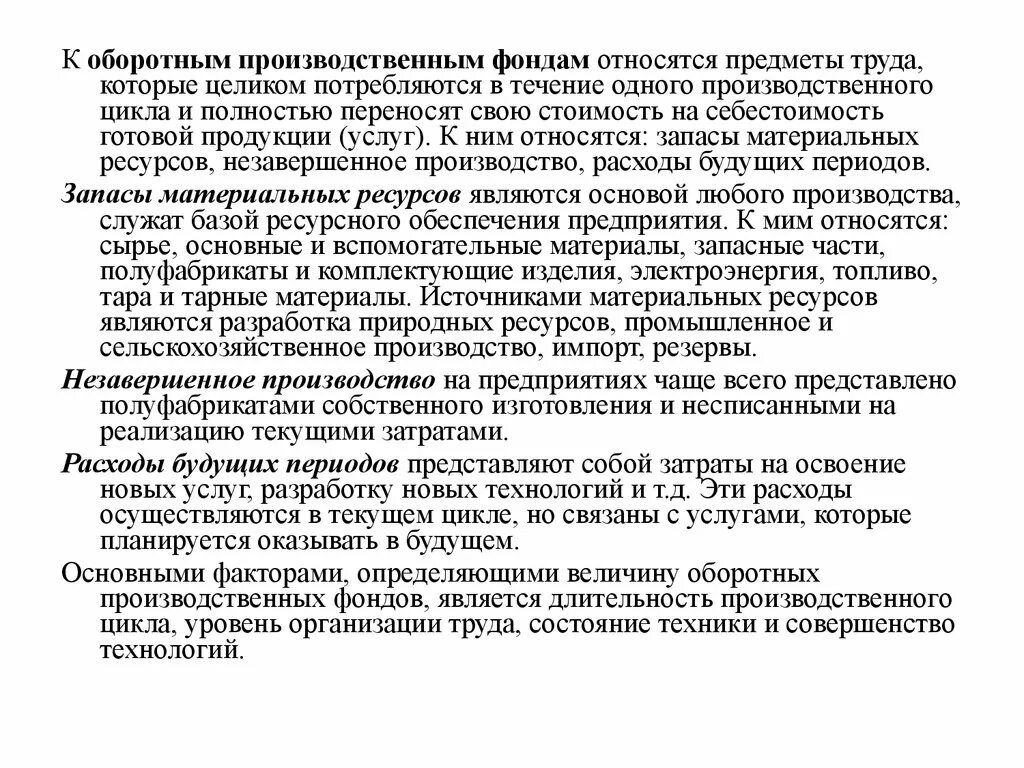 К оборотным производственным фондам относятся предметы труда, которые целиком потребляются в течение одного производственного цикла и полностью переносят свою стоимость на себестоимость готовой продукции (услуг). К ним относятся: запасы материальных ресурсов, незавершенное производство, расходы будущих периодов.

Запасы материальных ресурсов являются основой любого производства, служат базой ресурсного обеспечения предприятия. К мим относятся: сырье, основные и вспомогательные материалы, запасные части, полуфабрикаты и комплектующие изделия, электроэнергия, топливо, тара и тарные материалы. Источниками материальных ресурсов являются разработка природных ресурсов, промышленное и сельскохозяйственное производство, импорт, резервы.

Незавершенное производство на предприятиях чаще всего представлено полуфабрикатами собственного изготовления и несписанными на реализацию текущими затратами.

Расходы будущих периодов представляют собой затраты на освоение новых услуг, разработку новых технологий и т.д. Эти расходы осуществляются в текущем цикле, но связаны с услугами, которые планируется оказывать в будущем.

Основными факторами, определяющими величину оборотных производственных фондов, является длительность производственного цикла, уровень организации труда, состояние техники и совершенство технологий.